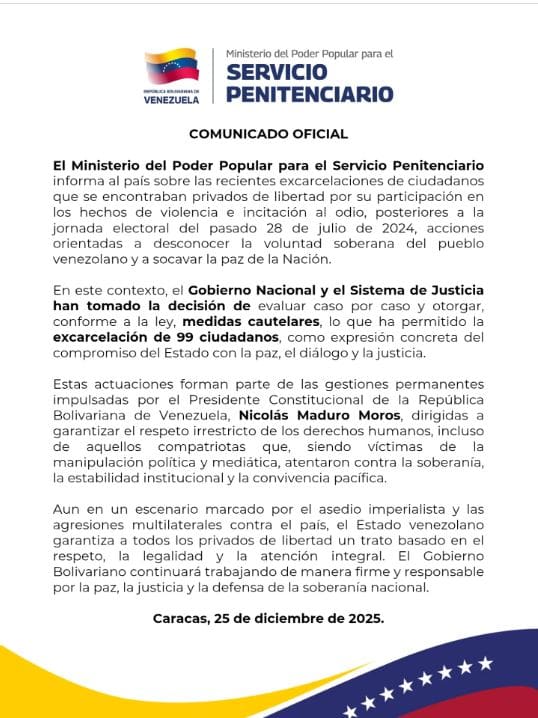 REPÚBLICA BOLIVARIANA DE
VENEZUELA

Ministerio del Poder Popular para el
SERVICIO
PENITENCIARIO

COMUNICADO OFICIAL

El Ministerio del Poder Popular para el Servicio Penitenciario informa al país sobre las recientes excarcelaciones de ciudadanos que se encontraban privados de libertad por su participación en los hechos de violencia e incitación al odio, posteriores a la jornada electoral del pasado 28 de julio de 2024, acciones orientadas a desconocer la voluntad soberana del pueblo venezolano y a socavar la paz de la Nación.

En este contexto, el Gobierno Nacional y el Sistema de Justicia han tomado la decisión de evaluar caso por caso y otorgar, conforme a la ley, medidas cautelares, lo que ha permitido la excarcelación de 99 ciudadanos, como expresión concreta del compromiso del Estado con la paz, el diálogo y la justicia.

Estas actuaciones forman parte de las gestiones permanentes impulsadas por el Presidente Constitucional de la República Bolivariana de Venezuela, Nicolás Maduro Moros, dirigidas a garantizar el respeto irrestricto de los derechos humanos, incluso de aquellos compatriotas que, siendo víctimas de la manipulación política y mediática, atentaron contra la soberanía, la estabilidad institucional y la convivencia pacífica.

Aun en un escenario marcado por el asedio imperialista y las agresiones multilaterales contra el país, el Estado venezolano garantiza a todos los privados de libertad un trato basado en el respeto, la legalidad y la atención integral. El Gobierno Bolivariano continuará trabajando de manera firme y responsable por la paz, la justicia y la defensa de la soberanía nacional.

Caracas, 25 de diciembre de 2025.